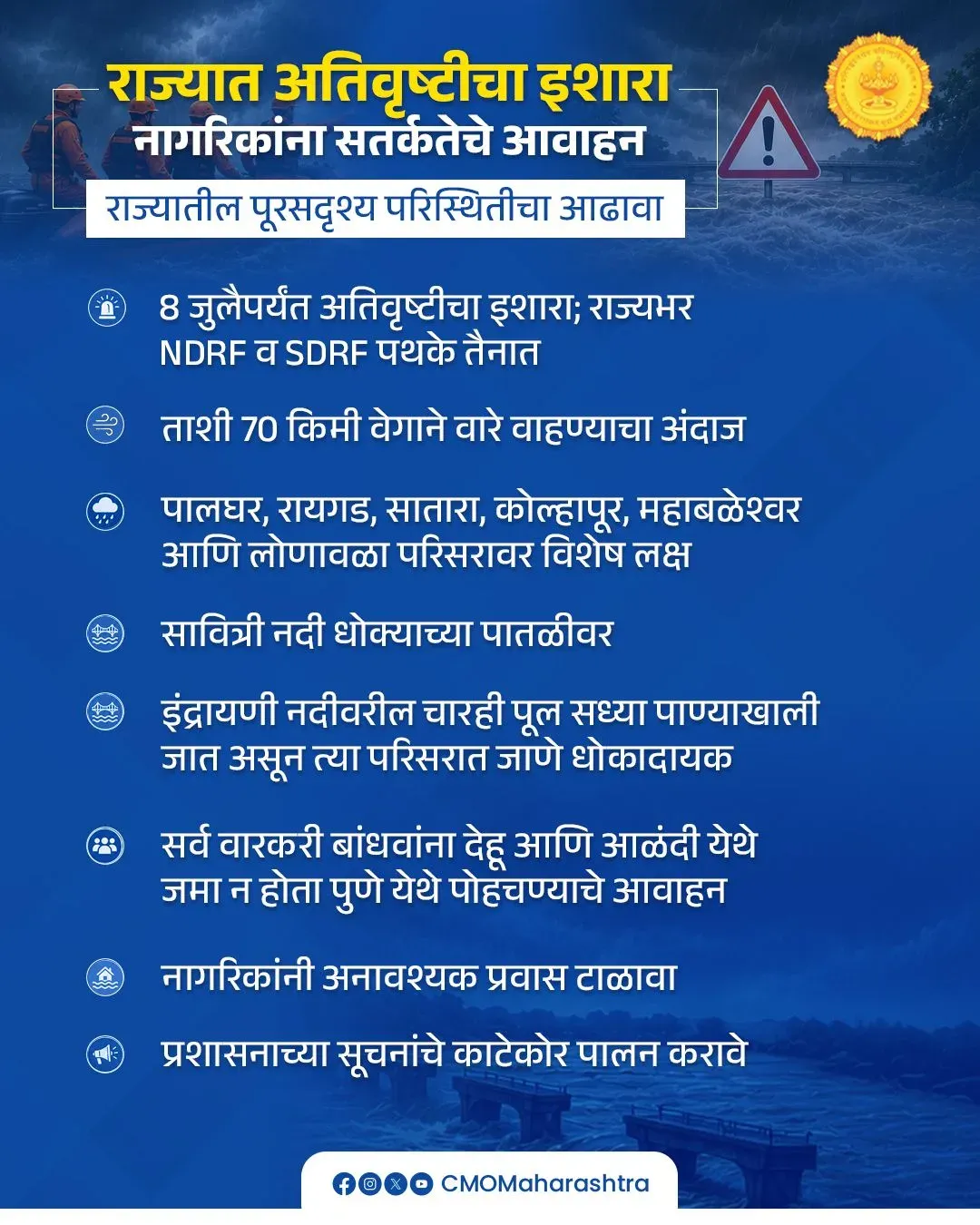 राज्यात अतिवृष्टीचा इशारा
नागरिकांना सतर्कतेचे आवाहन

राज्यातील पूरसदृश्य परिस्थितीचा आढावा

8 जुलैपर्यंत अतिवृष्टीचा इशारा; राज्यभर NDRF व SDRF पथके तैनात

ताशी 70 किमी वेगाने वारे वाहण्याचा अंदाज

पालघर, रायगड, सातारा, कोल्हापूर, महाबळेश्वर आणि लोणावळा परिसरावर विशेष लक्ष

सावित्री नदी धोक्याच्या पातळीवर

इंद्रायणी नदीवरील चारही पूल सध्या पाण्याखाली जात असून त्या परिसरात जाणे धोकादायक

सर्व वारकरी बांधवांना देहू आणि आळंदी येथे जमा न होता पुणे येथे पोहचण्याचे आवाहन

नागरिकांनी अनावश्यक प्रवास टाळावा

प्रशासनाच्या सूचनांचे काटेकोर पालन करावे

CMOMaharashtra